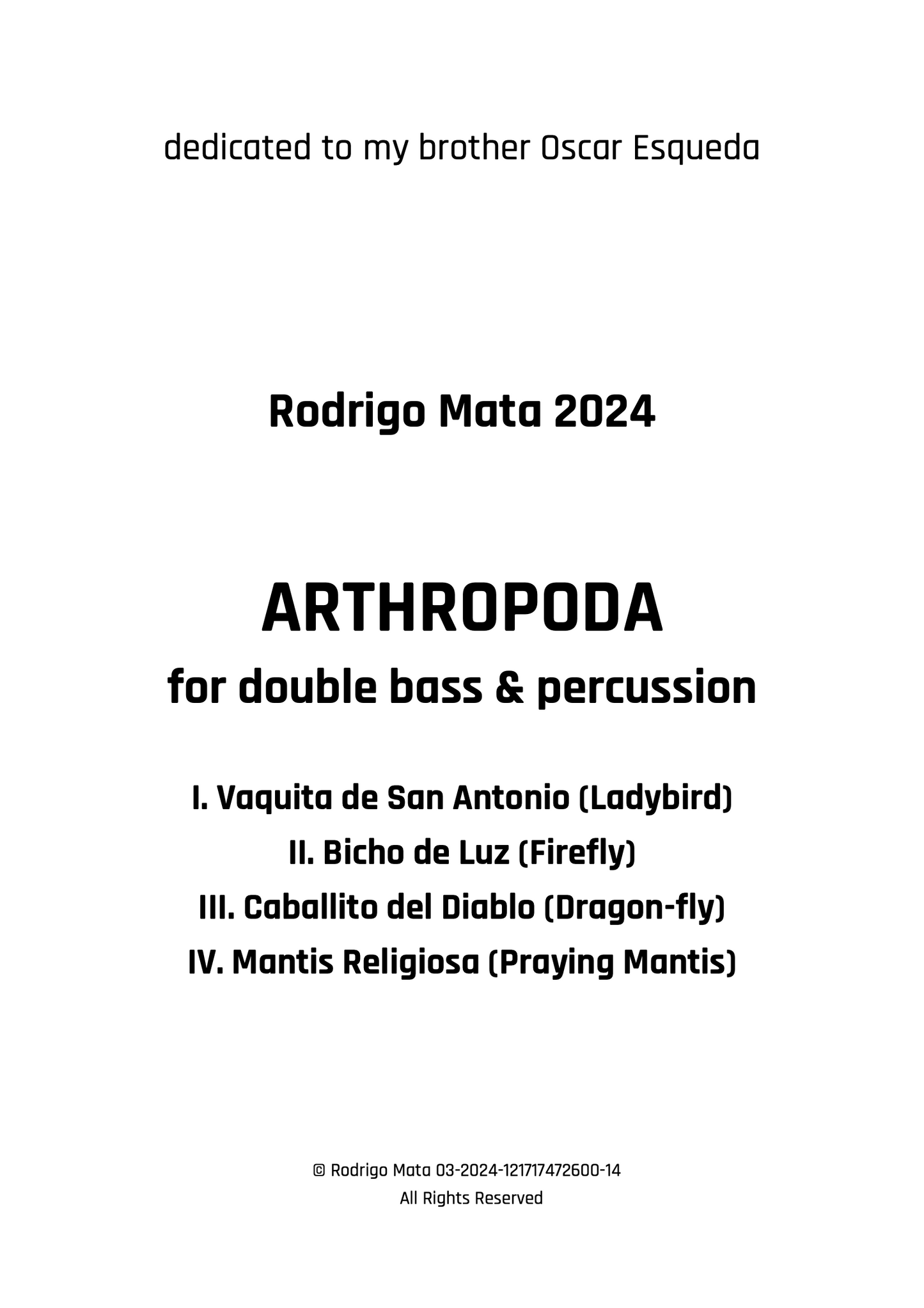 dedicated to my brother Oscar Esqueda

Rodrigo Mata 2024

ARTHROPODA
for double bass & percussion

I. Vaquita de San Antonio (Ladybird)
II. Bicho de Luz (Firefly)
III. Caballito del Diablo (Dragon-fly)
IV. Mantis Religiosa (Praying Mantis)

© Rodrigo Mata 03-2024-121717472600-14
All Rights Reserved